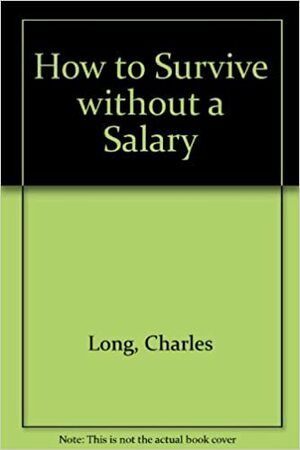 How to Survive without a Salary

Long, Charles

Note: This is not the actual book cover